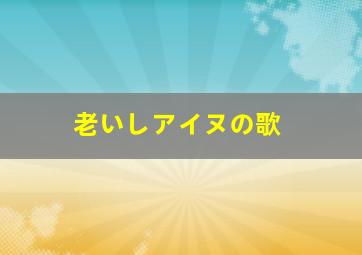 老いしアイヌの歌